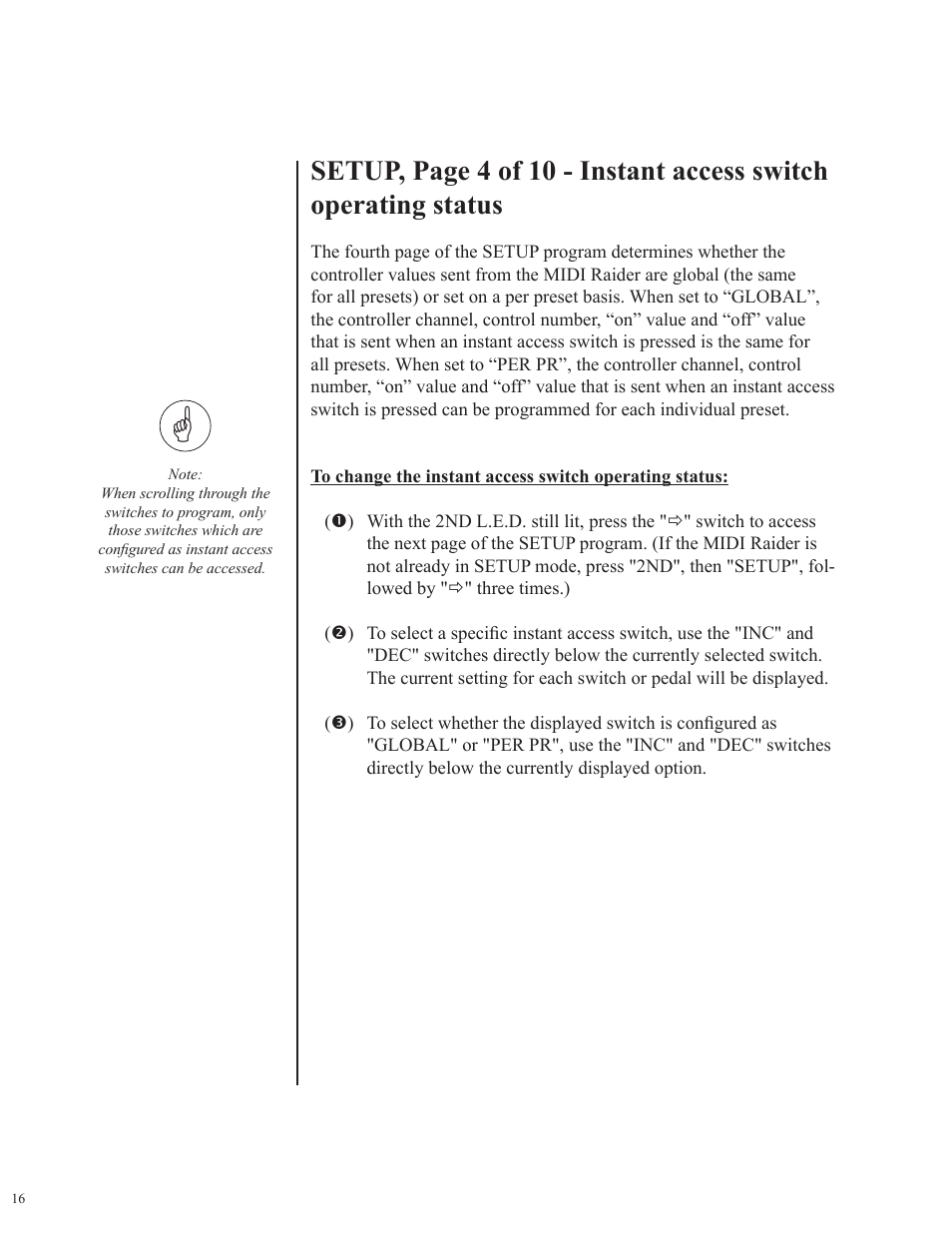 SETUP, Page 4 of 10 - Instant access switch operating status

The fourth page of the SETUP program determines whether the controller values sent from the MIDI Raider are global (the same for all presets) or set on a per preset basis. When set to “GLOBAL”, the controller channel, control number, “on” value and “off” value that is sent when an instant access switch is pressed is the same for all presets. When set to “PER PR”, the controller channel, control number, “on” value and “off” value that is sent when an instant access switch is pressed can be programmed for each individual preset.

Note:
When scrolling through the switches to program, only those switches which are configured as instant access switches can be accessed.

To change the instant access switch operating status:

(❶) With the 2ND L.E.D. still lit, press the "⇨" switch to access the next page of the SETUP program. (If the MIDI Raider is not already in SETUP mode, press "2ND", then "SETUP", followed by "⇨" three times.)

(❷) To select a specific instant access switch, use the "INC" and "DEC" switches directly below the currently selected switch. The current setting for each switch or pedal will be displayed.

(❸) To select whether the displayed switch is configured as "GLOBAL" or "PER PR", use the "INC" and "DEC" switches directly below the currently displayed option.

16